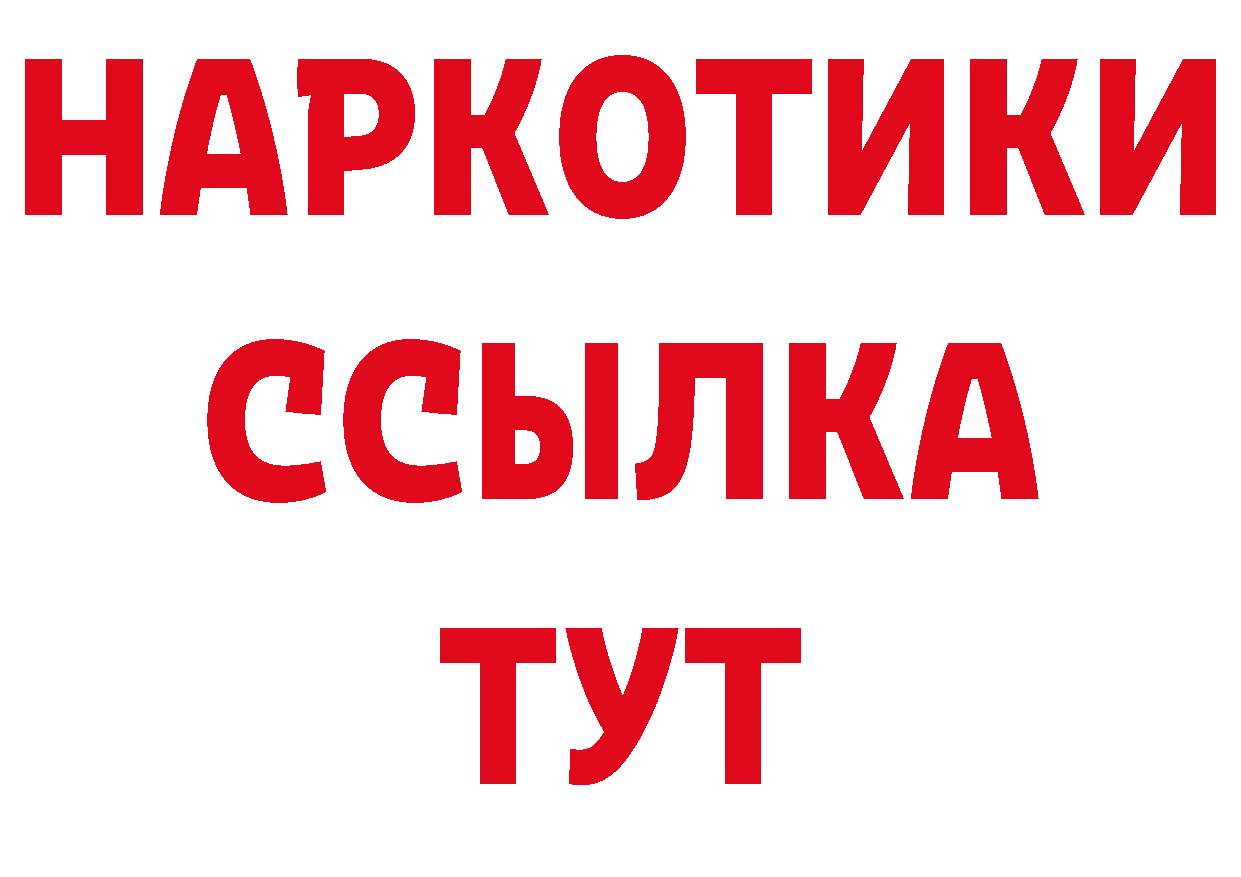 НАРКОТИКИ
ССЫЛКА
ТУТ